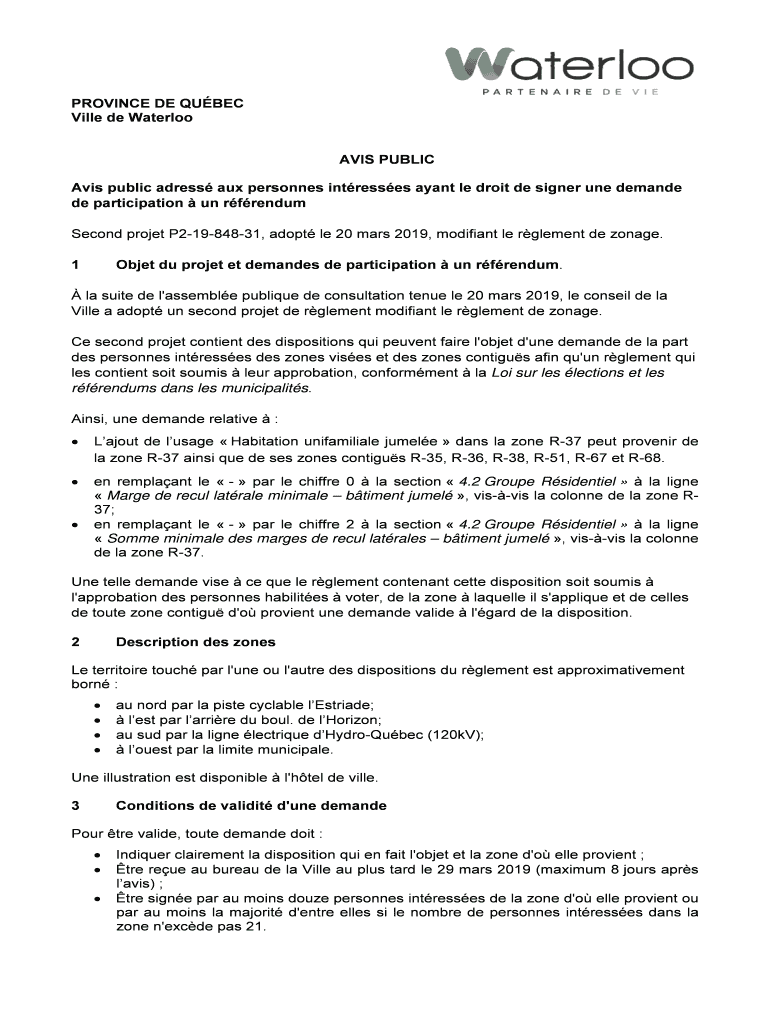 Waterloo
PARTENAIRE DE VIE

PROVINCE DE QUÉBEC
Ville de Waterloo

AVIS PUBLIC

Avis public adressé aux personnes intéressées ayant le droit de signer une demande de participation à un référendum

Second projet P2-19-848-31, adopté le 20 mars 2019, modifiant le règlement de zonage.

1 Objet du projet et demandes de participation à un référendum.

À la suite de l'assemblée publique de consultation tenue le 20 mars 2019, le conseil de la Ville a adopté un second projet de règlement modifiant le règlement de zonage.

Ce second projet contient des dispositions qui peuvent faire l'objet d'une demande de la part des personnes intéressées des zones visées et des zones contiguës afin qu'un règlement qui les contient soit soumis à leur approbation, conformément à la Loi sur les élections et les référendums dans les municipalités.

Ainsi, une demande relative à :

• L'ajout de l'usage « Habitation unifamiliale jumelée » dans la zone R-37 peut provenir de la zone R-37 ainsi que de ses zones contiguës R-35, R-36, R-38, R-51, R-67 et R-68.

• en remplaçant le « - » par le chiffre 0 à la section « 4.2 Groupe Résidentiel » à la ligne « Marge de recul latérale minimale – bâtiment jumelé », vis-à-vis la colonne de la zone R-37;
• en remplaçant le « - » par le chiffre 2 à la section « 4.2 Groupe Résidentiel » à la ligne « Somme minimale des marges de recul latérales – bâtiment jumelé », vis-à-vis la colonne de la zone R-37.

Une telle demande vise à ce que le règlement contenant cette disposition soit soumis à l'approbation des personnes habilitées à voter, de la zone à laquelle il s'applique et de celles de toute zone contiguë d'où provient une demande valide à l'égard de la disposition.

2 Description des zones

Le territoire touché par l'une ou l'autre des dispositions du règlement est approximativement borné :

• au nord par la piste cyclable l'Estriade;
• à l'est par l'arrière du boul. de l'Horizon;
• au sud par la ligne électrique d'Hydro-Québec (120kV);
• à l'ouest par la limite municipale.

Une illustration est disponible à l'hôtel de ville.

3 Conditions de validité d'une demande

Pour être valide, toute demande doit :

• Indiquer clairement la disposition qui en fait l'objet et la zone d'où elle provient ;
• Être reçue au bureau de la Ville au plus tard le 29 mars 2019 (maximum 8 jours après l'avis) ;
• Être signée par au moins douze personnes intéressées de la zone d'où elle provient ou par au moins la majorité d'entre elles si le nombre de personnes intéressées dans la zone n'excède pas 21.